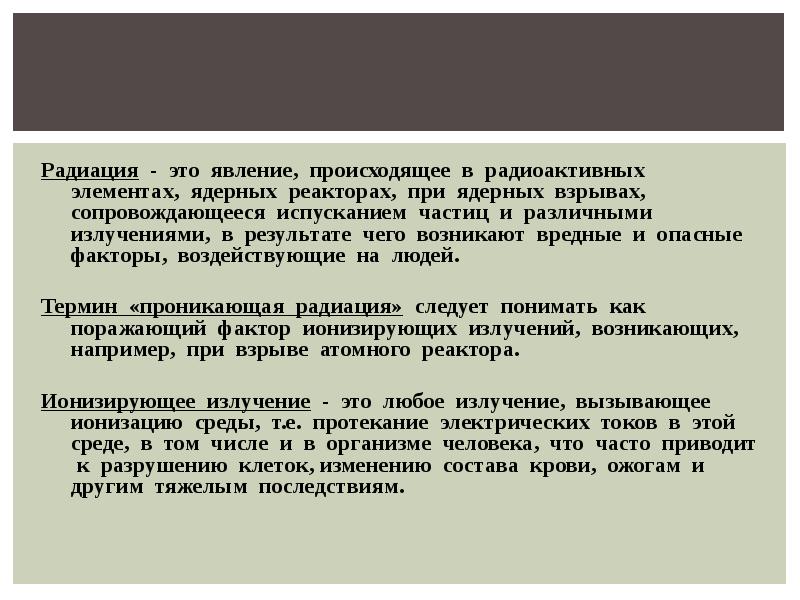 Радиация - это явление, происходящее в радиоактивных элементах, ядерных реакторах, при ядерных взрывах, сопровождающееся испусканием частиц и различными излучениями, в результате чего возникают вредные и опасные факторы, воздействующие на людей.

Термин «проникающая радиация» следует понимать как поражающий фактор ионизирующих излучений, возникающих, например, при взрыве атомного реактора.

Ионизирующее излучение - это любое излучение, вызывающее ионизацию среды, т.е. протекание электрических токов в этой среде, в том числе и в организме человека, что часто приводит к разрушению клеток, изменению состава крови, ожогам и другим тяжелым последствиям.